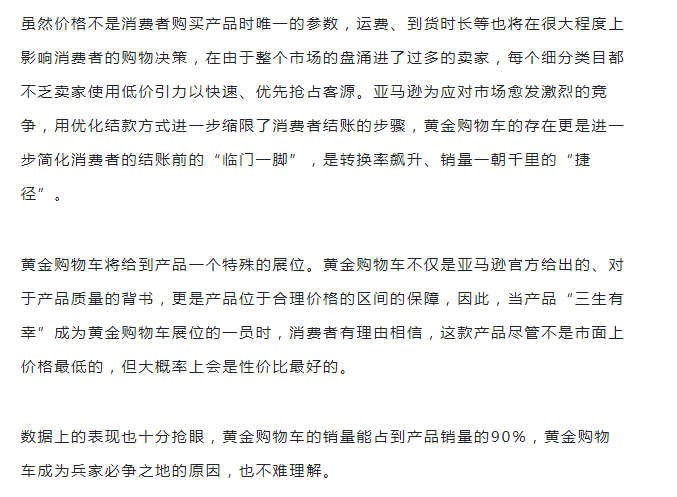 虽然价格不是消费者购买产品时唯一的参数，运费、到货时长等也将在很大程度上影响消费者的购物决策，在由于整个市场的盘涌进了过多的卖家，每个细分类目都不乏卖家使用低价引力以快速、优先抢占客源。亚马逊为应对市场愈发激烈的竞争，用优化结款方式进一步缩限了消费者结账的步骤，黄金购物车的存在更是进一步简化消费者的结账前的“临门一脚”，是转换率飙升、销量一朝千里的“捷径”。

黄金购物车将给到产品一个特殊的展位。黄金购物车不仅是亚马逊官方给出的、对于产品质量的背书，更是产品位于合理价格的区间的保障，因此，当产品“三生有幸”成为黄金购物车展位的一员时，消费者有理由相信，这款产品尽管不是市面上价格最低的，但大概率上会是性价比最好的。

数据上的表现也十分抢眼，黄金购物车的销量能占到产品销量的90%，黄金购物车成为兵家必争之地的原因，也不难理解。